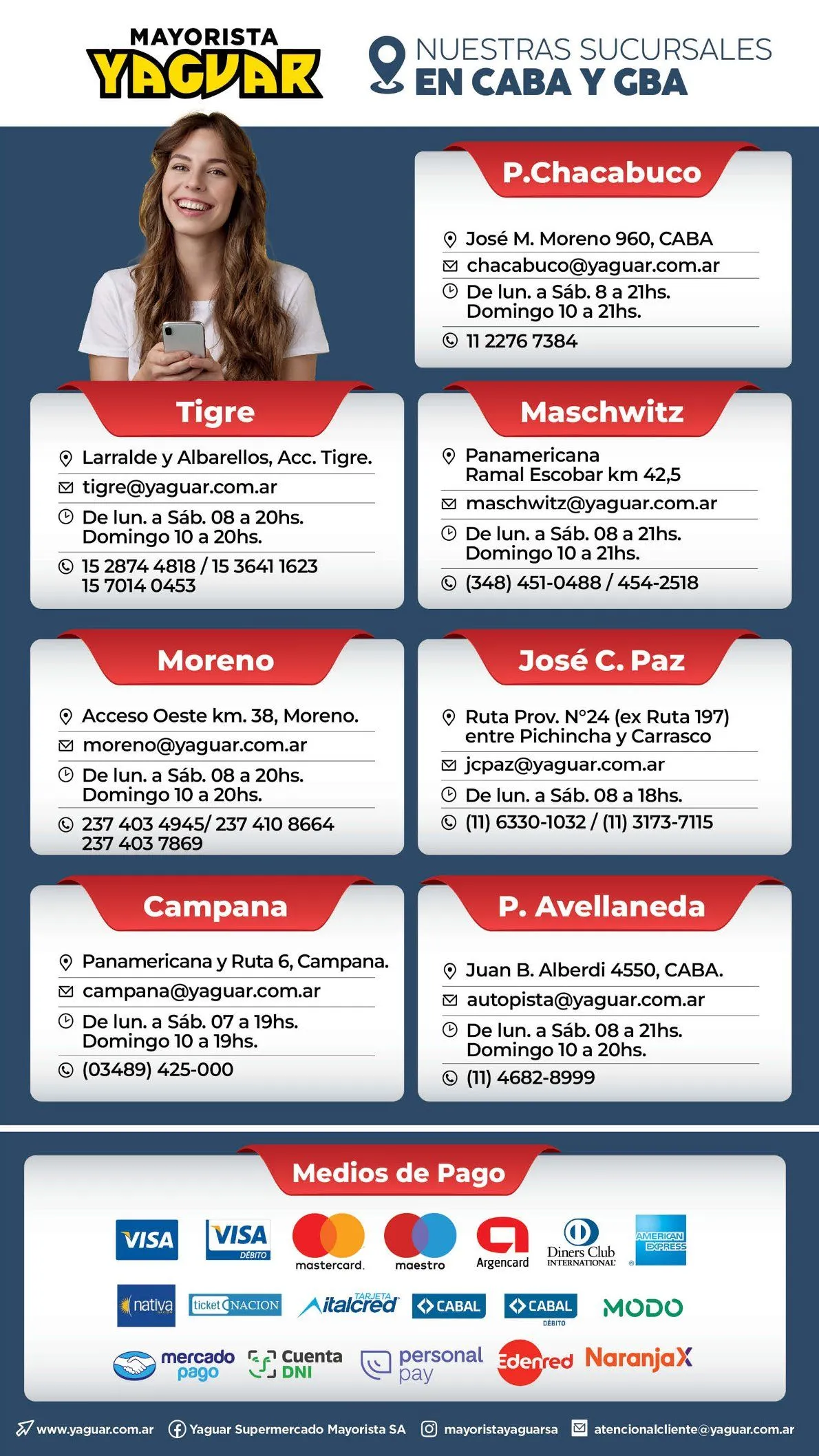 MAYORISTA
YAGUAR

NUESTRAS SUCURSALES
EN CABA Y GBA

P.Chacabuco

José M. Moreno 960, CABA
chacabuco@yaguar.com.ar
De lun. a Sáb. 8 a 21hs.
Domingo 10 a 21hs.
11 2276 7384

Tigre

Larralde y Albarellos, Acc. Tigre.
tigre@yaguar.com.ar
De lun. a Sáb. 08 a 20hs.
Domingo 10 a 20hs.
15 2874 4818 / 15 3641 1623
15 7014 0453

Maschwitz

Panamericana
Ramal Escobar km 42,5
maschwitz@yaguar.com.ar
De lun. a Sáb. 08 a 21hs.
Domingo 10 a 21hs.
(348) 451-0488 / 454-2518

Moreno

Acceso Oeste km. 38, Moreno.
moreno@yaguar.com.ar
De lun. a Sáb. 08 a 20hs.
Domingo 10 a 20hs.
237 403 4945/ 237 410 8664
237 403 7869

José C. Paz

Ruta Prov. N°24 (ex Ruta 197)
entre Pichincha y Carrasco
jcpaz@yaguar.com.ar
De lun. a Sáb. 08 a 18hs.
(11) 6330-1032 / (11) 3173-7115

Campana

Panamericana y Ruta 6, Campana.
campana@yaguar.com.ar
De lun. a Sáb. 07 a 19hs.
Domingo 10 a 19hs.
(03489) 425-000

P. Avellaneda

Juan B. Alberdi 4550, CABA.
autopista@yaguar.com.ar
De lun. a Sáb. 08 a 21hs.
Domingo 10 a 20hs.
(11) 4682-8999

Medios de Pago

VISA VISA DÉBITO mastercard. maestro Argencard Diners Club INTERNATIONAL AMERICAN EXPRESS
nativa ticket NACION TARJETA italcred CABAL CABAL DÉBITO MODO
mercado pago Cuenta DNI personal pay Edenred NaranjaX

www.yaguar.com.ar Yaguar Supermercado Mayorista SA mayoristayaguarsa atencionalcliente@yaguar.com.ar